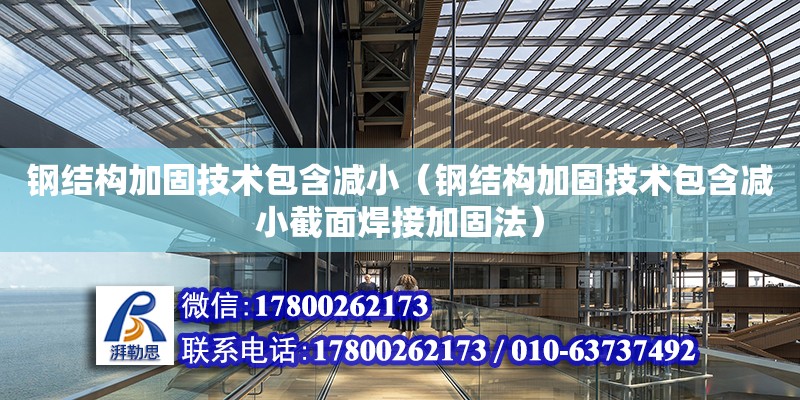 钢结构加固技术包含减小（钢结构加固技术包含减小截面焊接加固法）

湃勒思

微信:17800262173

联系电话:17800262173 / 010-63737492